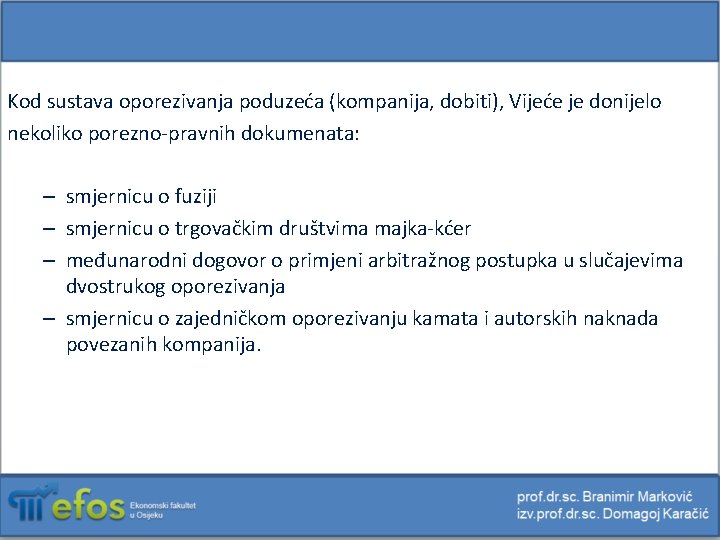 Kod sustava oporezivanja poduzeća (kompanija, dobiti), Vijeće je donijelo nekoliko porezno-pravnih dokumenata:

– smjernicu o fuziji
– smjernicu o trgovačkim društvima majka-kćer
– međunarodni dogovor o primjeni arbitražnog postupka u slučajevima dvostrukog oporezivanja
– smjernicu o zajedničkom oporezivanju kamata i autorskih naknada povezanih kompanija.

efos Ekonomski fakultet u Osijeku

prof.dr.sc. Branimir Marković
izv.prof.dr.sc. Domagoj Karačić